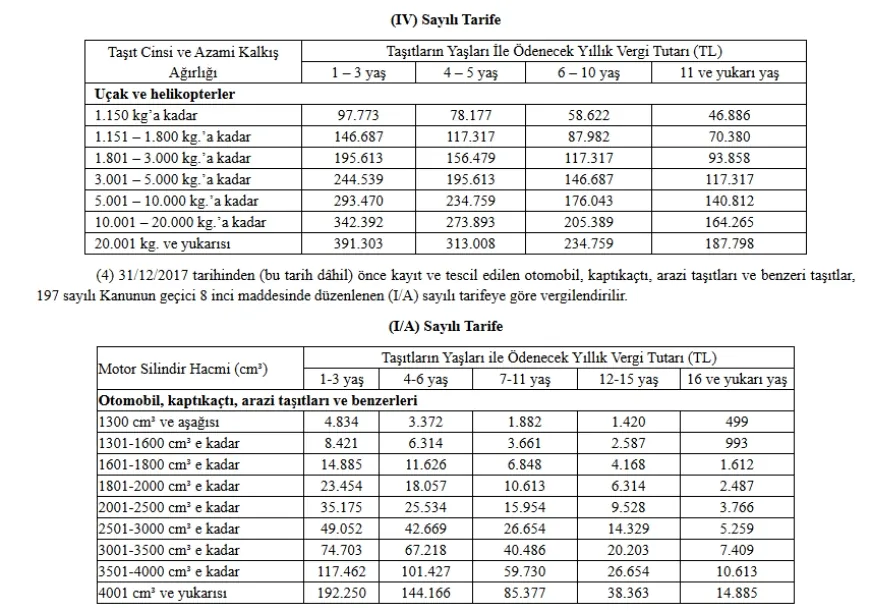 (IV) Sayılı Tarife

| Taşıt Cinsi ve Azami Kalkış Ağırlığı | Taşıtların Yaşları İle Ödenecek Yıllık Vergi Tutarı (TL) | | | |
|---|---|---|---|---|
| | 1 – 3 yaş | 4 – 5 yaş | 6 – 10 yaş | 11 ve yukarı yaş |
| **Uçak ve helikopterler** | | | | |
| 1.150 kg'a kadar | 97.773 | 78.177 | 58.622 | 46.886 |
| 1.151 – 1.800 kg.'a kadar | 146.687 | 117.317 | 87.982 | 70.380 |
| 1.801 – 3.000 kg.'a kadar | 195.613 | 156.479 | 117.317 | 93.858 |
| 3.001 – 5.000 kg.'a kadar | 244.539 | 195.613 | 146.687 | 117.317 |
| 5.001 – 10.000 kg.'a kadar | 293.470 | 234.759 | 176.043 | 140.812 |
| 10.001 – 20.000 kg.'a kadar | 342.392 | 273.893 | 205.389 | 164.265 |
| 20.001 kg. ve yukarısı | 391.303 | 313.008 | 234.759 | 187.798 |

(4) 31/12/2017 tarihinden (bu tarih dâhil) önce kayıt ve tescil edilen otomobil, kaptıkaçtı, arazi taşıtları ve benzeri taşıtlar, 197 sayılı Kanunun geçici 8 inci maddesinde düzenlenen (I/A) sayılı tarifeye göre vergilendirilir.

(I/A) Sayılı Tarife

| Motor Silindir Hacmi (cm³) | Taşıtların Yaşları ile Ödenecek Yıllık Vergi Tutarı (TL) | | | | |
|---|---|---|---|---|---|
| | 1-3 yaş | 4-6 yaş | 7-11 yaş | 12-15 yaş | 16 ve yukarı yaş |
| **Otomobil, kaptıkaçtı, arazi taşıtları ve benzerleri** | | | | | |
| 1300 cm³ ve aşağısı | 4.834 | 3.372 | 1.882 | 1.420 | 499 |
| 1301-1600 cm³ e kadar | 8.421 | 6.314 | 3.661 | 2.587 | 993 |
| 1601-1800 cm³ e kadar | 14.885 | 11.626 | 6.848 | 4.168 | 1.612 |
| 1801-2000 cm³ e kadar | 23.454 | 18.057 | 10.613 | 6.314 | 2.487 |
| 2001-2500 cm³ e kadar | 35.175 | 25.534 | 15.954 | 9.528 | 3.766 |
| 2501-3000 cm³ e kadar | 49.052 | 42.669 | 26.654 | 14.329 | 5.259 |
| 3001-3500 cm³ e kadar | 74.703 | 67.218 | 40.486 | 20.203 | 7.409 |
| 3501-4000 cm³ e kadar | 117.462 | 101.427 | 59.730 | 26.654 | 10.613 |
| 4001 cm³ ve yukarısı | 192.250 | 144.166 | 85.377 | 38.363 | 14.885 |